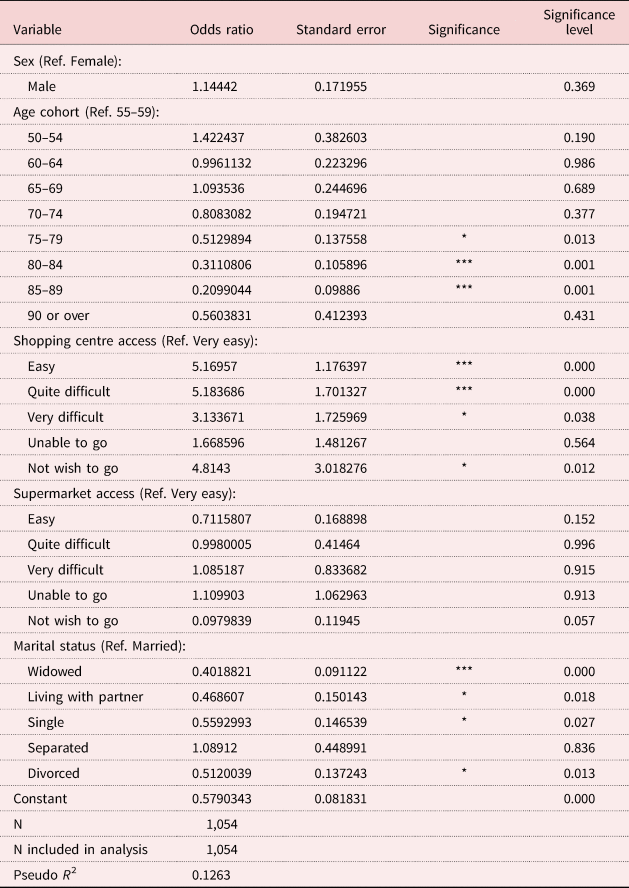 | Variable | Odds ratio | Standard error | Significance | Significance level |
|---|---|---|---|---|
| Sex (Ref. Female): | | | | |
| Male | 1.14442 | 0.171955 | | 0.369 |
| Age cohort (Ref. 55–59): | | | | |
| 50–54 | 1.422437 | 0.382603 | | 0.190 |
| 60–64 | 0.9961132 | 0.223296 | | 0.986 |
| 65–69 | 1.093536 | 0.244696 | | 0.689 |
| 70–74 | 0.8083082 | 0.194721 | | 0.377 |
| 75–79 | 0.5129894 | 0.137558 | * | 0.013 |
| 80–84 | 0.3110806 | 0.105896 | *** | 0.001 |
| 85–89 | 0.2099044 | 0.09886 | *** | 0.001 |
| 90 or over | 0.5603831 | 0.412393 | | 0.431 |
| Shopping centre access (Ref. Very easy): | | | | |
| Easy | 5.16957 | 1.176397 | *** | 0.000 |
| Quite difficult | 5.183686 | 1.701327 | *** | 0.000 |
| Very difficult | 3.133671 | 1.725969 | * | 0.038 |
| Unable to go | 1.668596 | 1.481267 | | 0.564 |
| Not wish to go | 4.8143 | 3.018276 | * | 0.012 |
| Supermarket access (Ref. Very easy): | | | | |
| Easy | 0.7115807 | 0.168898 | | 0.152 |
| Quite difficult | 0.9980005 | 0.41464 | | 0.996 |
| Very difficult | 1.085187 | 0.833682 | | 0.915 |
| Unable to go | 1.109903 | 1.062963 | | 0.913 |
| Not wish to go | 0.0979839 | 0.11945 | | 0.057 |
| Marital status (Ref. Married): | | | | |
| Widowed | 0.4018821 | 0.091122 | *** | 0.000 |
| Living with partner | 0.468607 | 0.150143 | * | 0.018 |
| Single | 0.5592993 | 0.146539 | * | 0.027 |
| Separated | 1.08912 | 0.448991 | | 0.836 |
| Divorced | 0.5120039 | 0.137243 | * | 0.013 |
| Constant | 0.5790343 | 0.081831 | | 0.000 |
| N | 1,054 | | | |
| N included in analysis | 1,054 | | | |
| Pseudo $R^2$ | 0.1263 | | | |